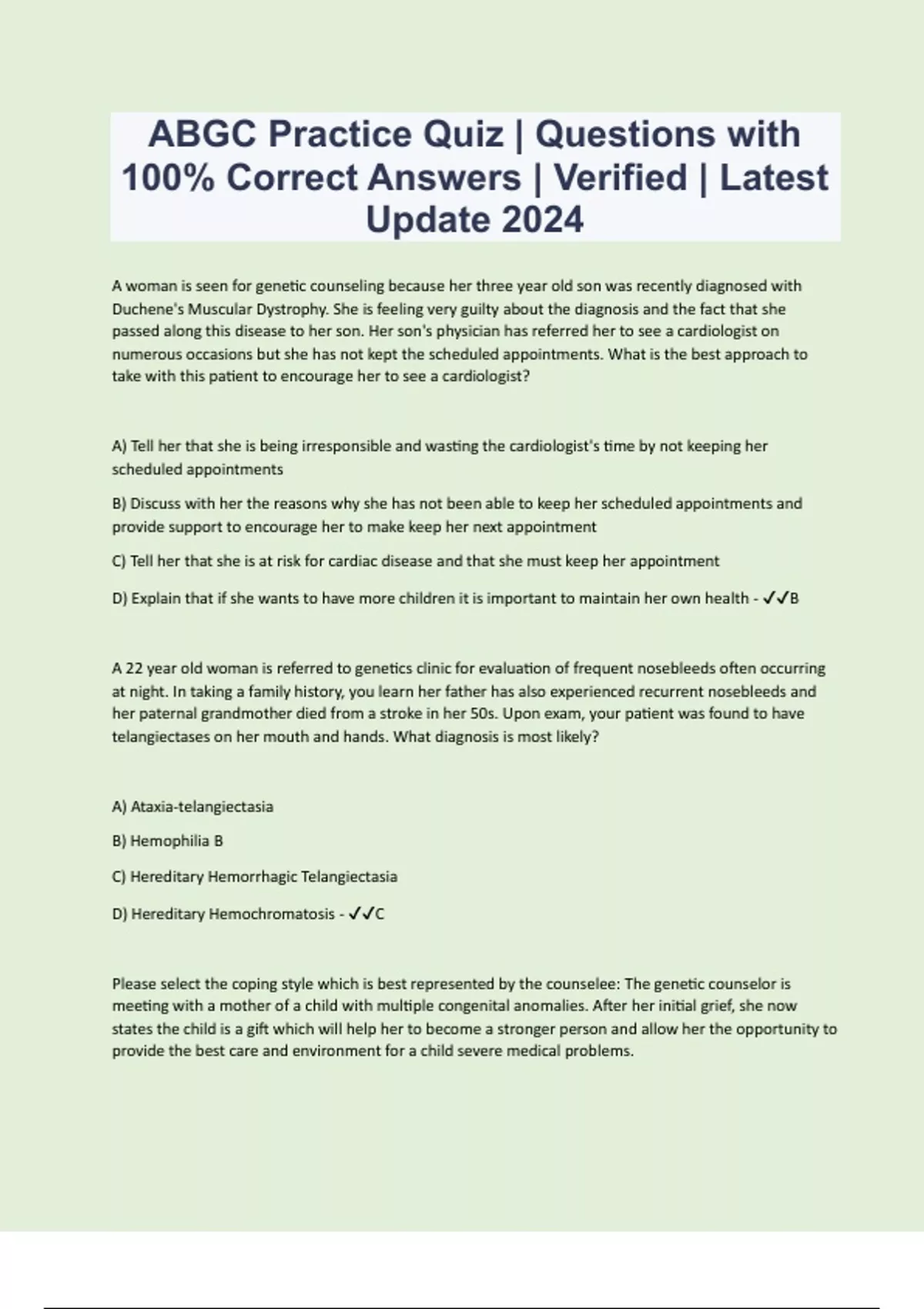 ABGC Practice Quiz | Questions with 100% Correct Answers | Verified | Latest Update 2024

A woman is seen for genetic counseling because her three year old son was recently diagnosed with Duchene's Muscular Dystrophy. She is feeling very guilty about the diagnosis and the fact that she passed along this disease to her son. Her son's physician has referred her to see a cardiologist on numerous occasions but she has not kept the scheduled appointments. What is the best approach to take with this patient to encourage her to see a cardiologist?

A) Tell her that she is being irresponsible and wasting the cardiologist's time by not keeping her scheduled appointments

B) Discuss with her the reasons why she has not been able to keep her scheduled appointments and provide support to encourage her to make keep her next appointment

C) Tell her that she is at risk for cardiac disease and that she must keep her appointment

D) Explain that if she wants to have more children it is important to maintain her own health - ✓✓B

A 22 year old woman is referred to genetics clinic for evaluation of frequent nosebleeds often occurring at night. In taking a family history, you learn her father has also experienced recurrent nosebleeds and her paternal grandmother died from a stroke in her 50s. Upon exam, your patient was found to have telangiectases on her mouth and hands. What diagnosis is most likely?

A) Ataxia-telangiectasia

B) Hemophilia B

C) Hereditary Hemorrhagic Telangiectasia

D) Hereditary Hemochromatosis - ✓✓C

Please select the coping style which is best represented by the counselee: The genetic counselor is meeting with a mother of a child with multiple congenital anomalies. After her initial grief, she now states the child is a gift which will help her to become a stronger person and allow her the opportunity to provide the best care and environment for a child severe medical problems.